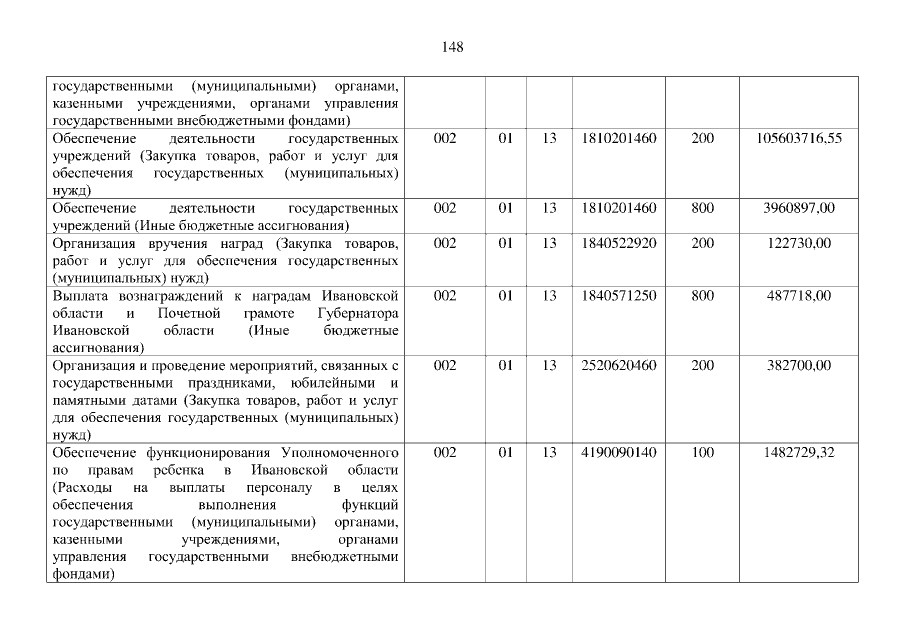 148

| государственными (муниципальными) органами, казенными учреждениями, органами управления государственными внебюджетными фондами) | | | | | | |
|---|---|---|---|---|---|---|
| Обеспечение деятельности государственных учреждений (Закупка товаров, работ и услуг для обеспечения государственных (муниципальных) нужд) | 002 | 01 | 13 | 1810201460 | 200 | 105603716,55 |
| Обеспечение деятельности государственных учреждений (Иные бюджетные ассигнования) | 002 | 01 | 13 | 1810201460 | 800 | 3960897,00 |
| Организация вручения наград (Закупка товаров, работ и услуг для обеспечения государственных (муниципальных) нужд) | 002 | 01 | 13 | 1840522920 | 200 | 122730,00 |
| Выплата вознаграждений к наградам Ивановской области и Почетной грамоте Губернатора Ивановской области (Иные бюджетные ассигнования) | 002 | 01 | 13 | 1840571250 | 800 | 487718,00 |
| Организация и проведение мероприятий, связанных с государственными праздниками, юбилейными и памятными датами (Закупка товаров, работ и услуг для обеспечения государственных (муниципальных) нужд) | 002 | 01 | 13 | 2520620460 | 200 | 382700,00 |
| Обеспечение функционирования Уполномоченного по правам ребенка в Ивановской области (Расходы на выплаты персоналу в целях обеспечения выполнения функций государственными (муниципальными) органами, казенными учреждениями, органами управления государственными внебюджетными фондами) | 002 | 01 | 13 | 4190090140 | 100 | 1482729,32 |